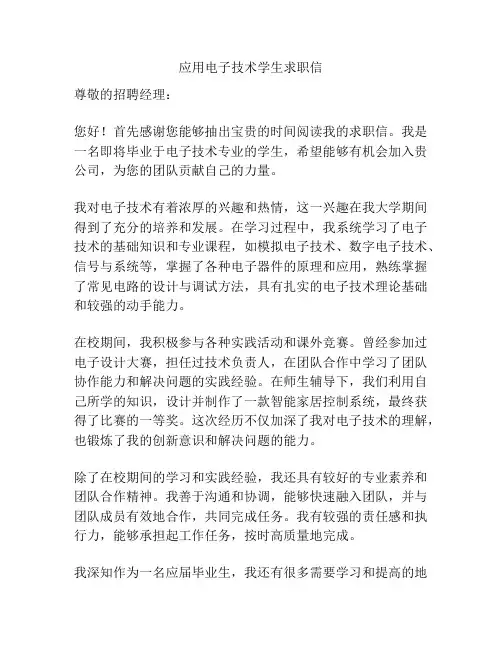 应用电子技术学生求职信

尊敬的招聘经理：

您好！首先感谢您能够抽出宝贵的时间阅读我的求职信。我是一名即将毕业于电子技术专业的学生，希望能够有机会加入贵公司，为您的团队贡献自己的力量。

我对电子技术有着浓厚的兴趣和热情，这一兴趣在我大学期间得到了充分的培养和发展。在学习过程中，我系统学习了电子技术的基础知识和专业课程，如模拟电子技术、数字电子技术、信号与系统等，掌握了各种电子器件的原理和应用，熟练掌握了常见电路的设计与调试方法，具有扎实的电子技术理论基础和较强的动手能力。

在校期间，我积极参与各种实践活动和课外竞赛。曾经参加过电子设计大赛，担任过技术负责人，在团队合作中学习了团队协作能力和解决问题的实践经验。在师生辅导下，我们利用自己所学的知识，设计并制作了一款智能家居控制系统，最终获得了比赛的一等奖。这次经历不仅加深了我对电子技术的理解，也锻炼了我的创新意识和解决问题的能力。

除了在校期间的学习和实践经验，我还具有较好的专业素养和团队合作精神。我善于沟通和协调，能够快速融入团队，并与团队成员有效地合作，共同完成任务。我有较强的责任感和执行力，能够承担起工作任务，按时高质量地完成。

我深知作为一名应届毕业生，我还有很多需要学习和提高的地